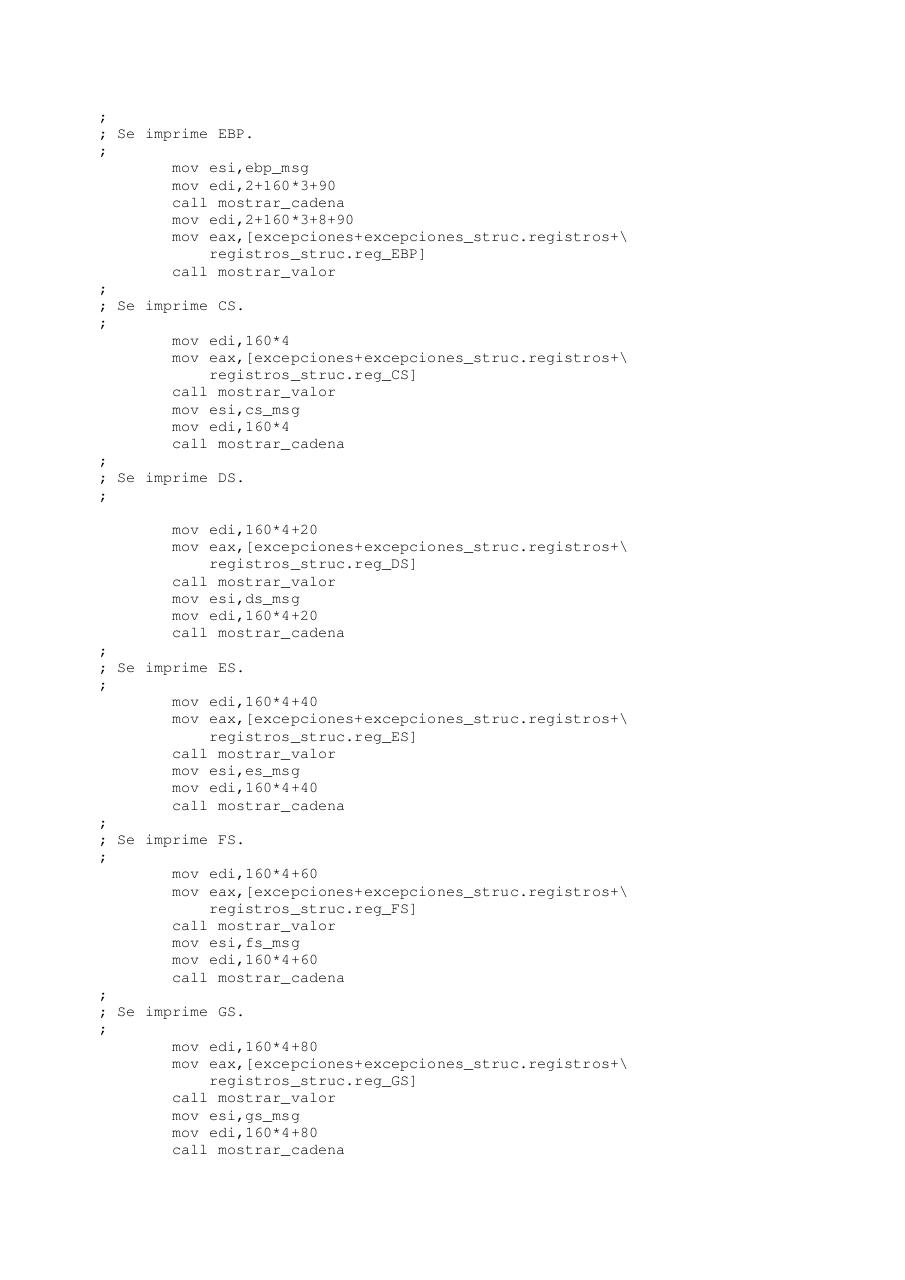 ;
; Se imprime EBP.
;
mov esi,ebp_msg
mov edi,2+160*3+90
call mostrar_cadena
mov edi,2+160*3+8+90
mov eax,[excepciones+excepciones_struc.registros+\
registros_struc.reg_EBP]
call mostrar_valor
;
; Se imprime CS.
;
mov edi,160*4
mov eax,[excepciones+excepciones_struc.registros+\
registros_struc.reg_CS]
call mostrar_valor
mov esi,cs_msg
mov edi,160*4
call mostrar_cadena
;
; Se imprime DS.
;

mov edi,160*4+20
mov eax,[excepciones+excepciones_struc.registros+\
registros_struc.reg_DS]
call mostrar_valor
mov esi,ds_msg
mov edi,160*4+20
call mostrar_cadena
;
; Se imprime ES.
;
mov edi,160*4+40
mov eax,[excepciones+excepciones_struc.registros+\
registros_struc.reg_ES]
call mostrar_valor
mov esi,es_msg
mov edi,160*4+40
call mostrar_cadena
;
; Se imprime FS.
;
mov edi,160*4+60
mov eax,[excepciones+excepciones_struc.registros+\
registros_struc.reg_FS]
call mostrar_valor
mov esi,fs_msg
mov edi,160*4+60
call mostrar_cadena
;
; Se imprime GS.
;
mov edi,160*4+80
mov eax,[excepciones+excepciones_struc.registros+\
registros_struc.reg_GS]
call mostrar_valor
mov esi,gs_msg
mov edi,160*4+80
call mostrar_cadena